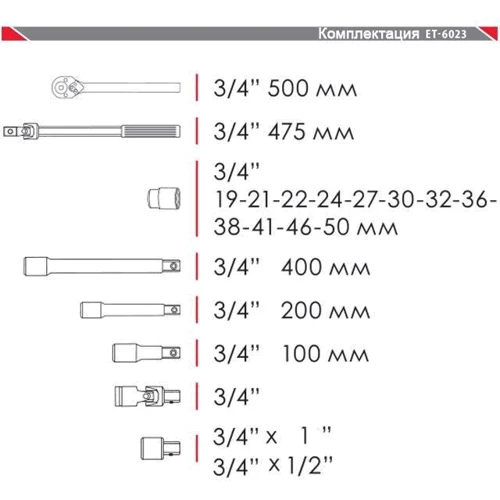 Комплектация ET-6023

3/4" 500 мм

3/4" 475 мм

3/4"
19-21-22-24-27-30-32-36-38-41-46-50 мм

3/4" 400 мм

3/4" 200 мм

3/4" 100 мм

3/4"

3/4" x 1 "
3/4" x 1/2"